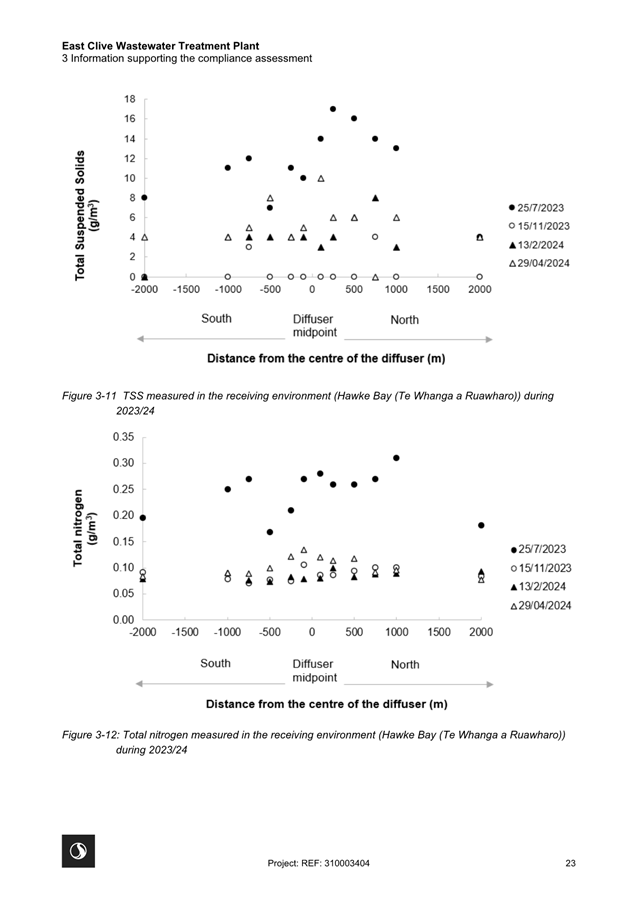 East Clive Wastewater Treatment Plant
3 Information supporting the compliance assessment

Total Suspended Solids (g/m$^3$)

18
16
14
12
10
8
6
4
2
0

-2000 -1500 -1000 -500 0 500 1000 1500 2000

● 25/7/2023
○ 15/11/2023
▲ 13/2/2024
△ 29/04/2024

South
Diffuser midpoint
North

Distance from the centre of the diffuser (m)

Figure 3-11 TSS measured in the receiving environment (Hawke Bay (Te Whanga a Ruawharo)) during 2023/24

Total nitrogen (g/m$^3$)

0.35
0.30
0.25
0.20
0.15
0.10
0.05
0.00

-2000 -1500 -1000 -500 0 500 1000 1500 2000

● 25/7/2023
○ 15/11/2023
▲ 13/2/2024
△ 29/04/2024

South
Diffuser midpoint
North

Distance from the centre of the diffuser (m)

Figure 3-12: Total nitrogen measured in the receiving environment (Hawke Bay (Te Whanga a Ruawharo)) during 2023/24

Project: REF: 310003404
23